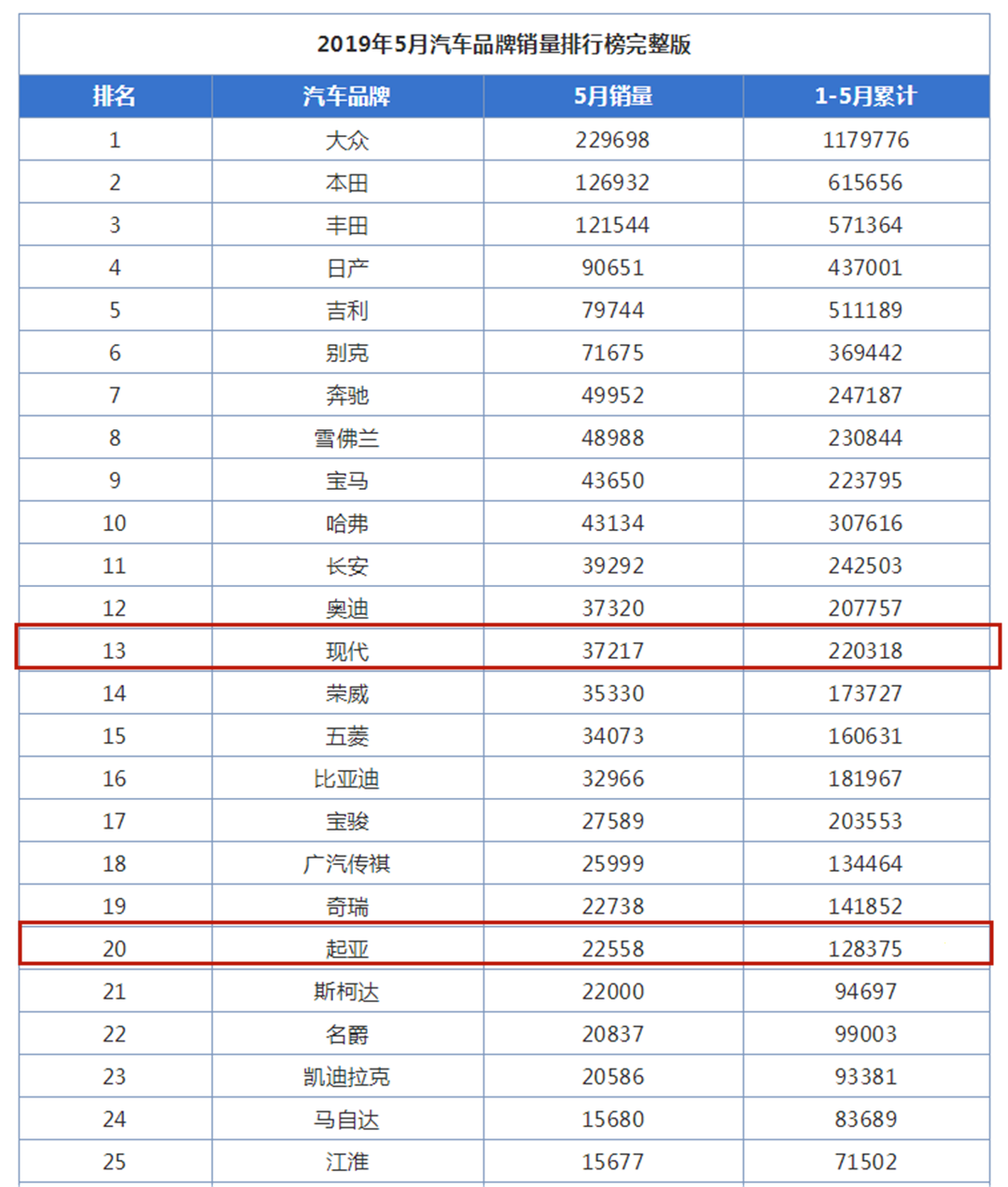 2019年5月汽车品牌销量排行榜完整版

| 排名 | 汽车品牌 | 5月销量 | 1-5月累计 |
|---|---|---|---|
| 1 | 大众 | 229698 | 1179776 |
| 2 | 本田 | 126932 | 615656 |
| 3 | 丰田 | 121544 | 571364 |
| 4 | 日产 | 90651 | 437001 |
| 5 | 吉利 | 79744 | 511189 |
| 6 | 别克 | 71675 | 369442 |
| 7 | 奔驰 | 49952 | 247187 |
| 8 | 雪佛兰 | 48988 | 230844 |
| 9 | 宝马 | 43650 | 223795 |
| 10 | 哈弗 | 43134 | 307616 |
| 11 | 长安 | 39292 | 242503 |
| 12 | 奥迪 | 37320 | 207757 |
| 13 | 现代 | 37217 | 220318 |
| 14 | 荣威 | 35330 | 173727 |
| 15 | 五菱 | 34073 | 160631 |
| 16 | 比亚迪 | 32966 | 181967 |
| 17 | 宝骏 | 27589 | 203553 |
| 18 | 广汽传祺 | 25999 | 134464 |
| 19 | 奇瑞 | 22738 | 141852 |
| 20 | 起亚 | 22558 | 128375 |
| 21 | 斯柯达 | 22000 | 94697 |
| 22 | 名爵 | 20837 | 99003 |
| 23 | 凯迪拉克 | 20586 | 93381 |
| 24 | 马自达 | 15680 | 83689 |
| 25 | 江淮 | 15677 | 71502 |